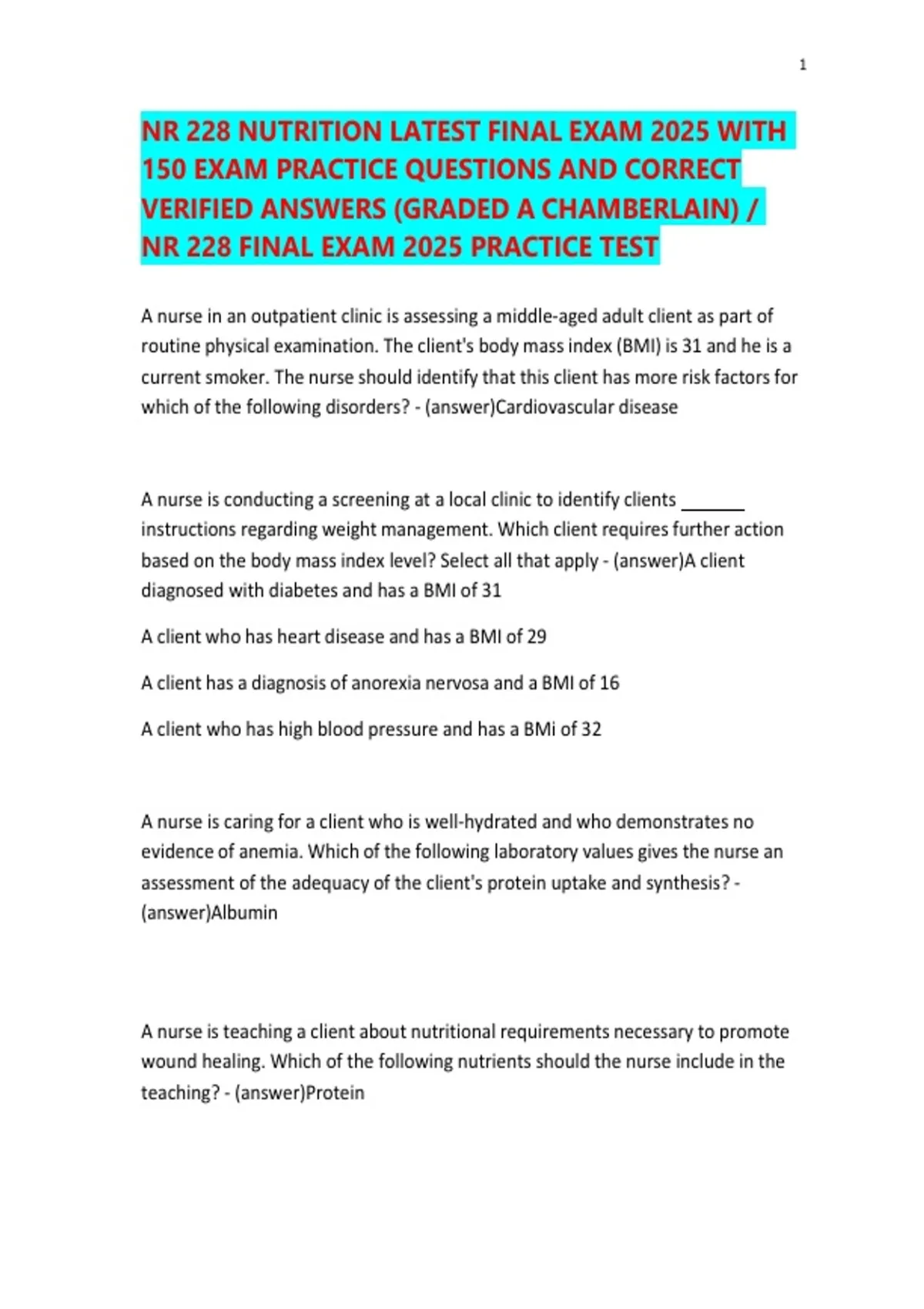 1

NR 228 NUTRITION LATEST FINAL EXAM 2025 WITH 150 EXAM PRACTICE QUESTIONS AND CORRECT VERIFIED ANSWERS (GRADED A CHAMBERLAIN) / NR 228 FINAL EXAM 2025 PRACTICE TEST

A nurse in an outpatient clinic is assessing a middle-aged adult client as part of routine physical examination. The client's body mass index (BMI) is 31 and he is a current smoker. The nurse should identify that this client has more risk factors for which of the following disorders? - (answer)Cardiovascular disease

A nurse is conducting a screening at a local clinic to identify clients _______ instructions regarding weight management. Which client requires further action based on the body mass index level? Select all that apply - (answer)A client diagnosed with diabetes and has a BMI of 31

A client who has heart disease and has a BMI of 29

A client has a diagnosis of anorexia nervosa and a BMI of 16

A client who has high blood pressure and has a BMi of 32

A nurse is caring for a client who is well-hydrated and who demonstrates no evidence of anemia. Which of the following laboratory values gives the nurse an assessment of the adequacy of the client's protein uptake and synthesis? - (answer)Albumin

A nurse is teaching a client about nutritional requirements necessary to promote wound healing. Which of the following nutrients should the nurse include in the teaching? - (answer)Protein